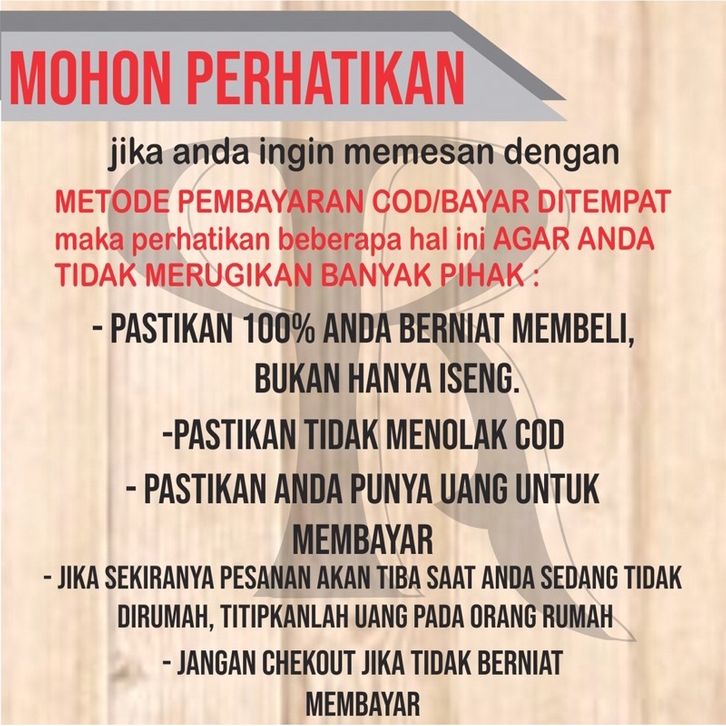 MOHON PERHATIKAN

jika anda ingin memesan dengan

METODE PEMBAYARAN COD/BAYAR DITEMPAT maka perhatikan beberapa hal ini AGAR ANDA TIDAK MERUGIKAN BANYAK PIHAK :

- PASTIKAN 100% ANDA BERNIAT MEMBELI, BUKAN HANYA ISENG.

-PASTIKAN TIDAK MENOLAK COD

- PASTIKAN ANDA PUNYA UANG UNTUK MEMBAYAR

- JIKA SEKIRANYA PESANAN AKAN TIBA SAAT ANDA SEDANG TIDAK DIRUMAH, TITIPKANLAH UANG PADA ORANG RUMAH

- JANGAN CHEKOUT JIKA TIDAK BERNIAT MEMBAYAR